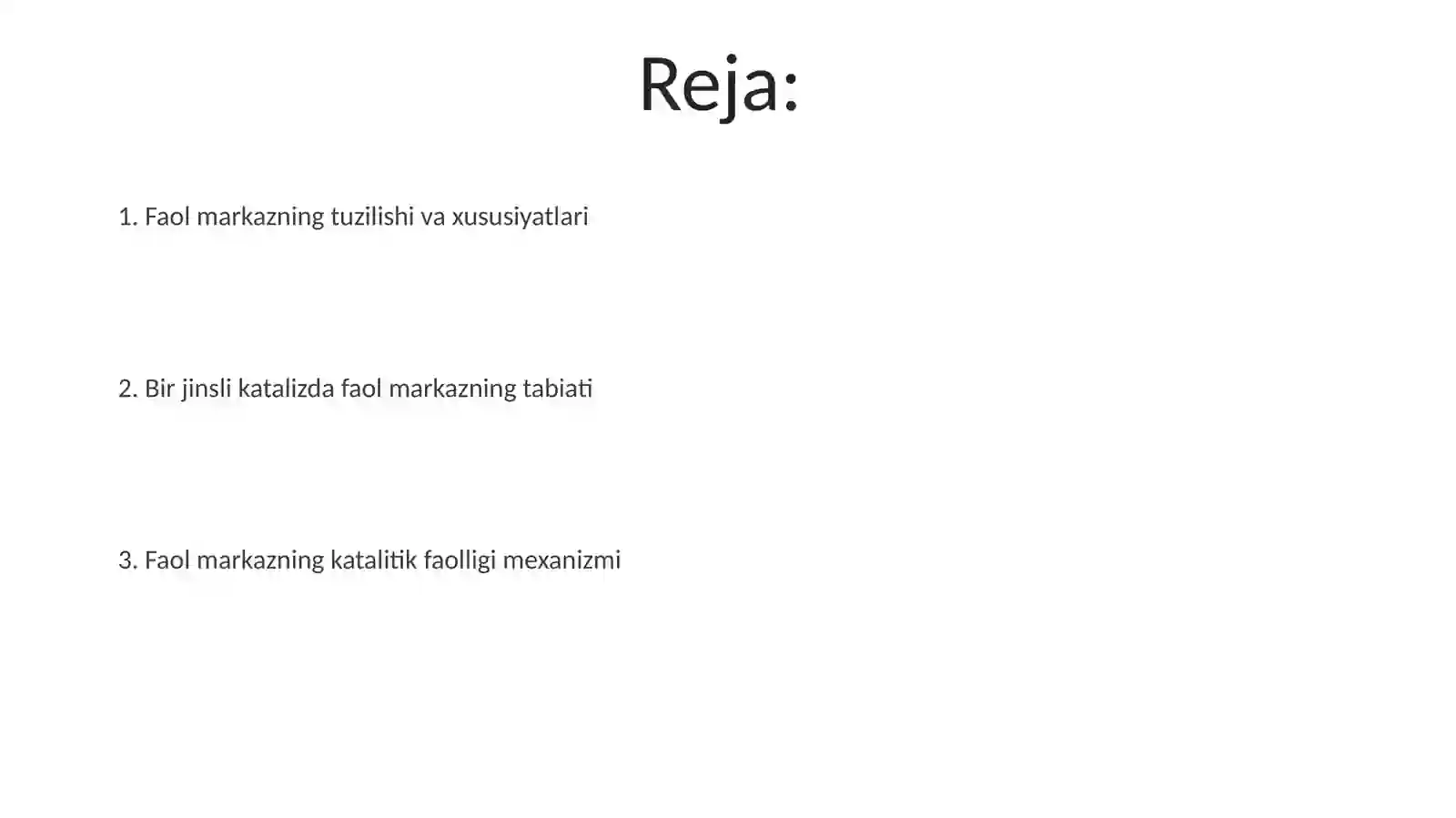 Reja:

1. Faol markazning tuzilishi va xususiyatlari

2. Bir jinsli katalizda faol markazning tabiati

3. Faol markazning katalitik faolligi mexanizmi